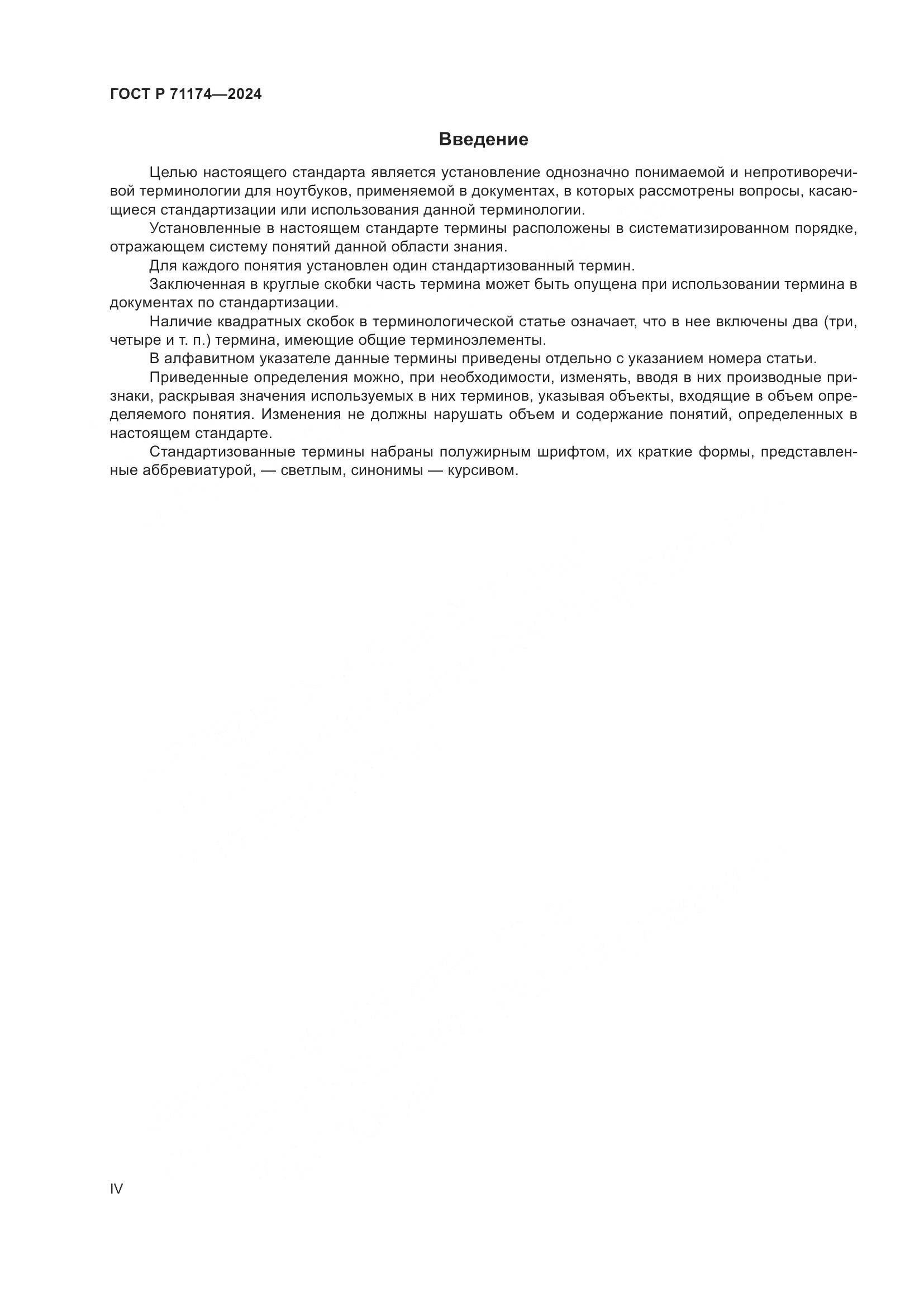 ГОСТ Р 71174—2024

Введение

Целью настоящего стандарта является установление однозначно понимаемой и непротиворечивой терминологии для ноутбуков, применяемой в документах, в которых рассмотрены вопросы, касающиеся стандартизации или использования данной терминологии.

Установленные в настоящем стандарте термины расположены в систематизированном порядке, отражающем систему понятий данной области знания.

Для каждого понятия установлен один стандартизованный термин.

Заключенная в круглые скобки часть термина может быть опущена при использовании термина в документах по стандартизации.

Наличие квадратных скобок в терминологической статье означает, что в нее включены два (три, четыре и т. п.) термина, имеющие общие терминоэлементы.

В алфавитном указателе данные термины приведены отдельно с указанием номера статьи.

Приведенные определения можно, при необходимости, изменять, вводя в них производные признаки, раскрывая значения используемых в них терминов, указывая объекты, входящие в объем определяемого понятия. Изменения не должны нарушать объем и содержание понятий, определенных в настоящем стандарте.

Стандартизованные термины набраны полужирным шрифтом, их краткие формы, представленные аббревиатурой, — светлым, синонимы — курсивом.

IV